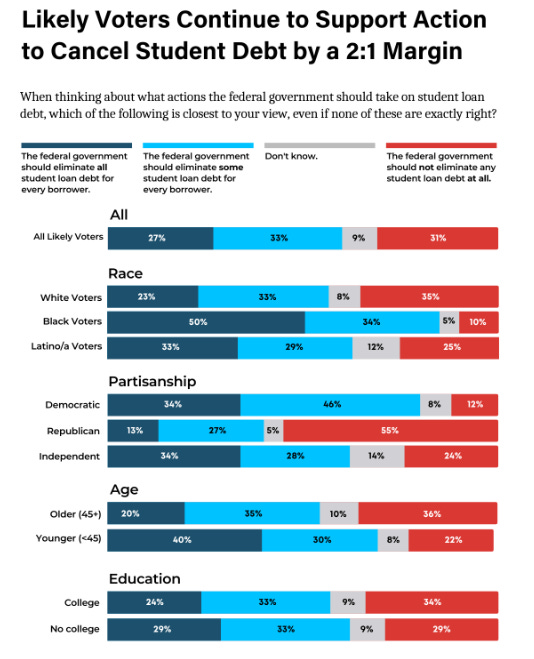 Likely Voters Continue to Support Action to Cancel Student Debt by a 2:1 Margin

When thinking about what actions the federal government should take on student loan debt, which of the following is closest to your view, even if none of these are exactly right?

The federal government should eliminate all student loan debt for every borrower.

The federal government should eliminate some student loan debt for every borrower.

Don't know.

The federal government should not eliminate any student loan debt at all.

All

All Likely Voters 27% 33% 9% 31%

Race

White Voters 23% 33% 8% 35%

Black Voters 50% 34% 5% 10%

Latino/a Voters 33% 29% 12% 25%

Partisanship

Democratic 34% 46% 8% 12%

Republican 13% 27% 5% 55%

Independent 34% 28% 14% 24%

Age

Older (45+) 20% 35% 10% 36%

Younger (<45) 40% 30% 8% 22%

Education

College 24% 33% 9% 34%

No college 29% 33% 9% 29%